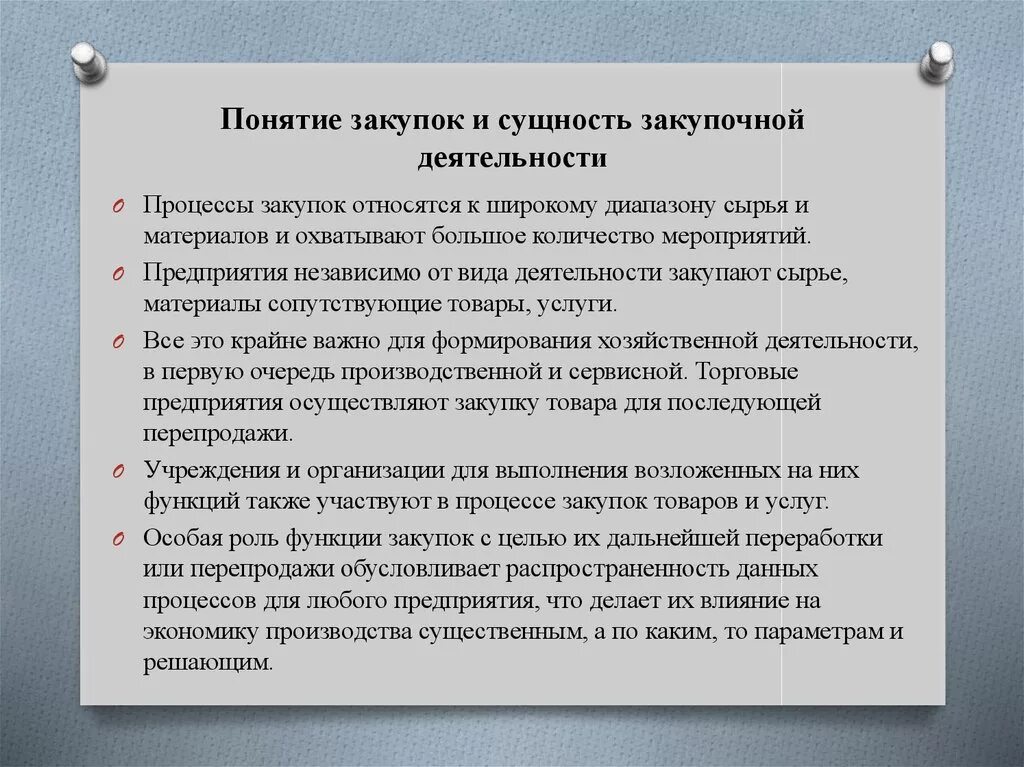 Понятие закупок и сущность закупочной деятельности

O Процессы закупок относятся к широкому диапазону сырья и материалов и охватывают большое количество мероприятий.

O Предприятия независимо от вида деятельности закупают сырье, материалы сопутствующие товары, услуги.

O Все это крайне важно для формирования хозяйственной деятельности, в первую очередь производственной и сервисной. Торговые предприятия осуществляют закупку товара для последующей перепродажи.

O Учреждения и организации для выполнения возложенных на них функций также участвуют в процессе закупок товаров и услуг.

O Особая роль функции закупок с целью их дальнейшей переработки или перепродажи обусловливает распространенность данных процессов для любого предприятия, что делает их влияние на экономику производства существенным, а по каким, то параметрам и решающим.